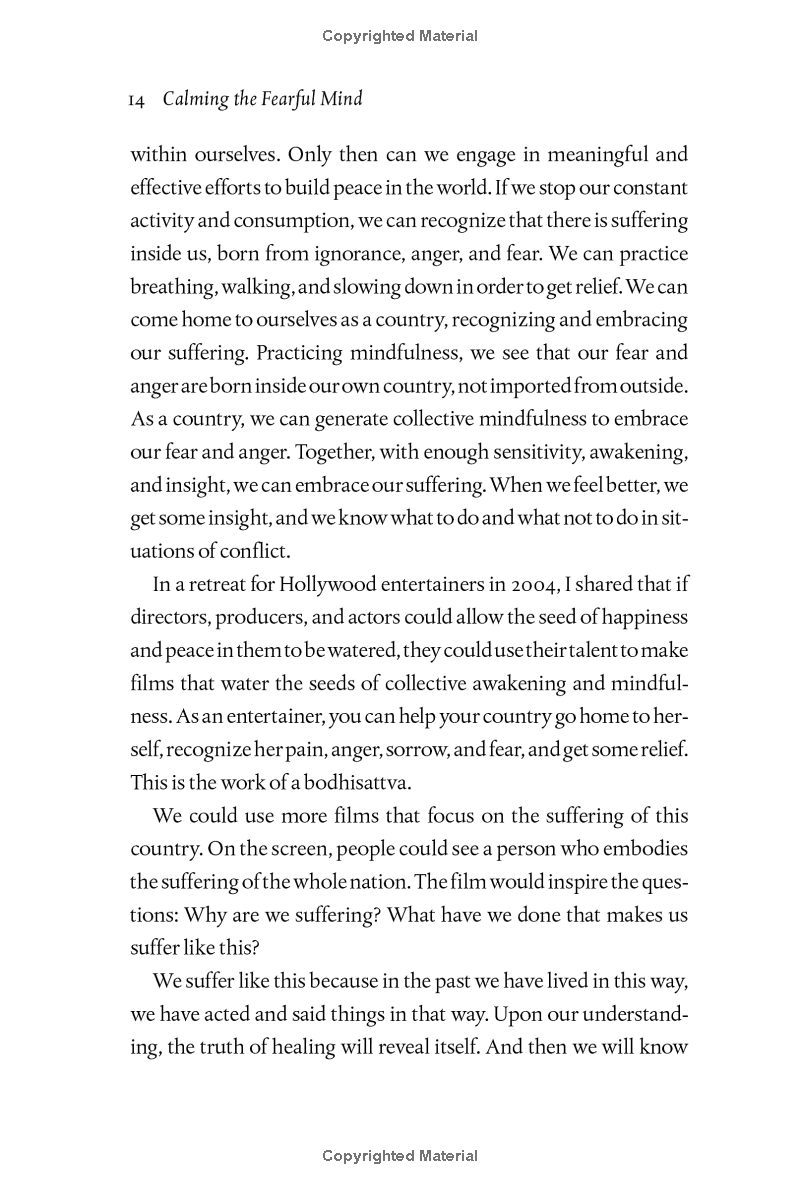 Copyrighted Material

14 Calming the Fearful Mind

within ourselves. Only then can we engage in meaningful and effective efforts to build peace in the world. If we stop our constant activity and consumption, we can recognize that there is suffering inside us, born from ignorance, anger, and fear. We can practice breathing, walking, and slowing down in order to get relief. We can come home to ourselves as a country, recognizing and embracing our suffering. Practicing mindfulness, we see that our fear and anger are born inside our own country, not imported from outside. As a country, we can generate collective mindfulness to embrace our fear and anger. Together, with enough sensitivity, awakening, and insight, we can embrace our suffering. When we feel better, we get some insight, and we know what to do and what not to do in situations of conflict.

In a retreat for Hollywood entertainers in 2004, I shared that if directors, producers, and actors could allow the seed of happiness and peace in them to be watered, they could use their talent to make films that water the seeds of collective awakening and mindfulness. As an entertainer, you can help your country go home to herself, recognize her pain, anger, sorrow, and fear, and get some relief. This is the work of a bodhisattva.

We could use more films that focus on the suffering of this country. On the screen, people could see a person who embodies the suffering of the whole nation. The film would inspire the questions: Why are we suffering? What have we done that makes us suffer like this?

We suffer like this because in the past we have lived in this way, we have acted and said things in that way. Upon our understanding, the truth of healing will reveal itself. And then we will know

Copyrighted Material